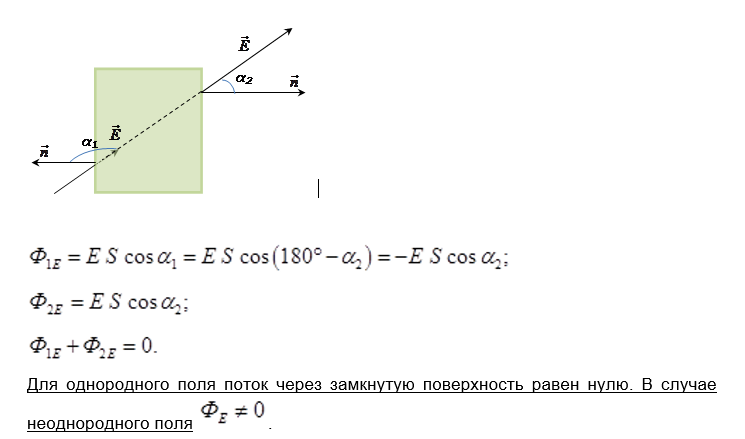 $\vec{E}$

$\alpha_2$

$\vec{n}$

$\alpha_1$

$\vec{E}$

$\vec{n}$

$\Phi_{1E} = E\,S\cos\alpha_1 = E\,S\cos(180° - \alpha_2) = -E\,S\cos\alpha_2;$

$\Phi_{2E} = E\,S\cos\alpha_2;$

$\Phi_{1E} + \Phi_{2E} = 0.$

Для однородного поля поток через замкнутую поверхность равен нулю. В случае неоднородного поля $\Phi_E \neq 0$.